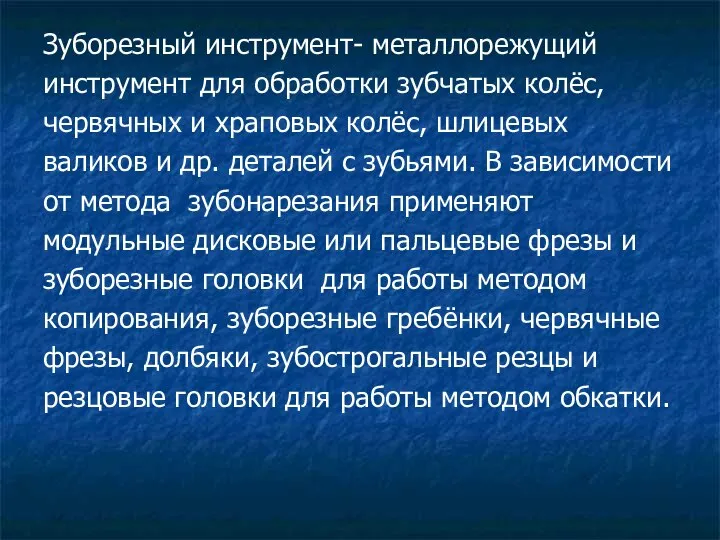 Зуборезный инструмент- металлорежущий инструмент для обработки зубчатых колёс, червячных и храповых колёс, шлицевых валиков и др. деталей с зубьями. В зависимости от метода зубонарезания применяют модульные дисковые или пальцевые фрезы и зуборезные головки для работы методом копирования, зуборезные гребёнки, червячные фрезы, долбяки, зубострогальные резцы и резцовые головки для работы методом обкатки.